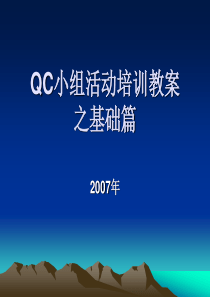 QC小组活动培训教案
之基础篇

2007年